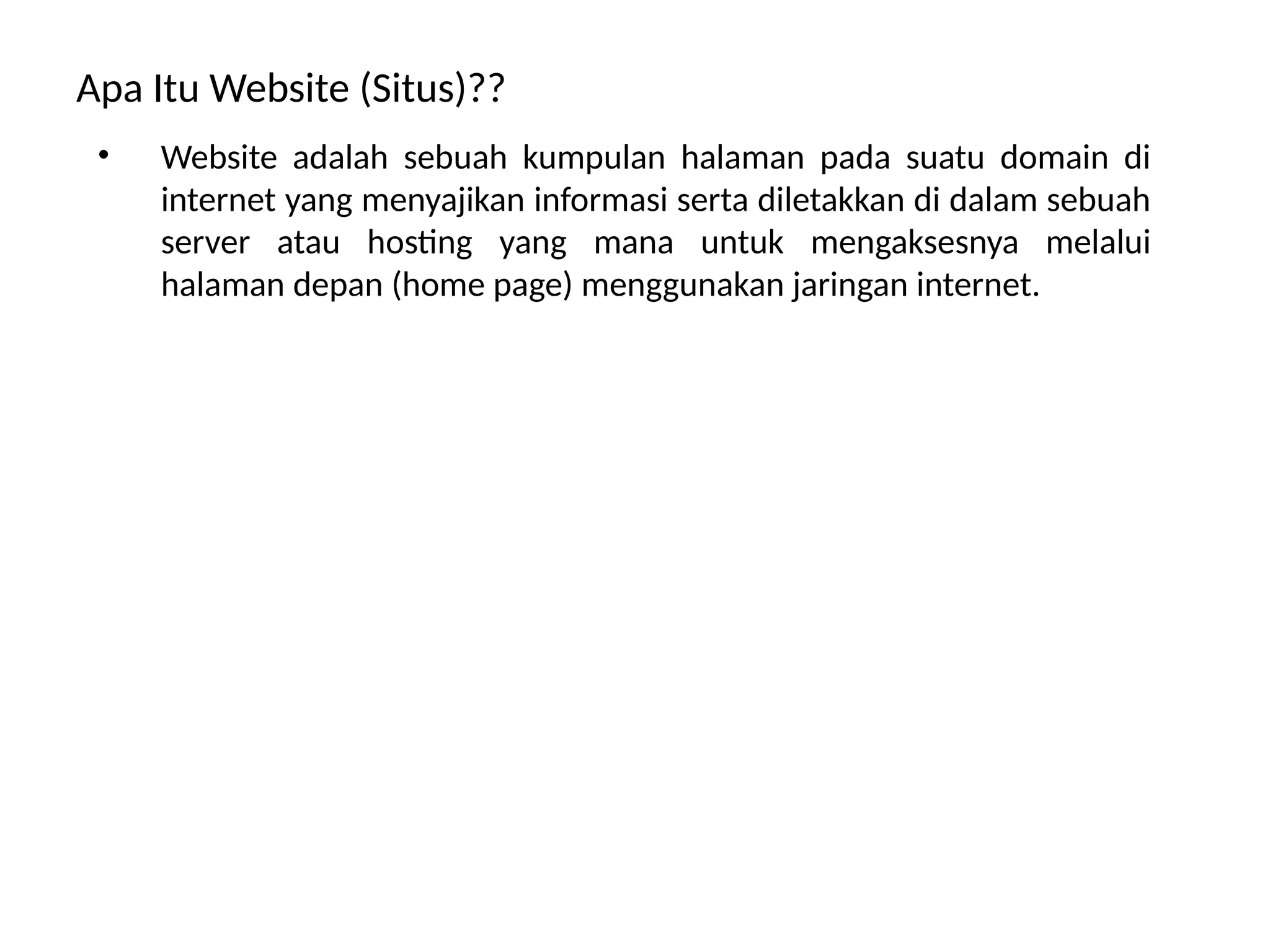 Apa Itu Website (Situs)??

• Website adalah sebuah kumpulan halaman pada suatu domain di internet yang menyajikan informasi serta diletakkan di dalam sebuah server atau hosting yang mana untuk mengaksesnya melalui halaman depan (home page) menggunakan jaringan internet.